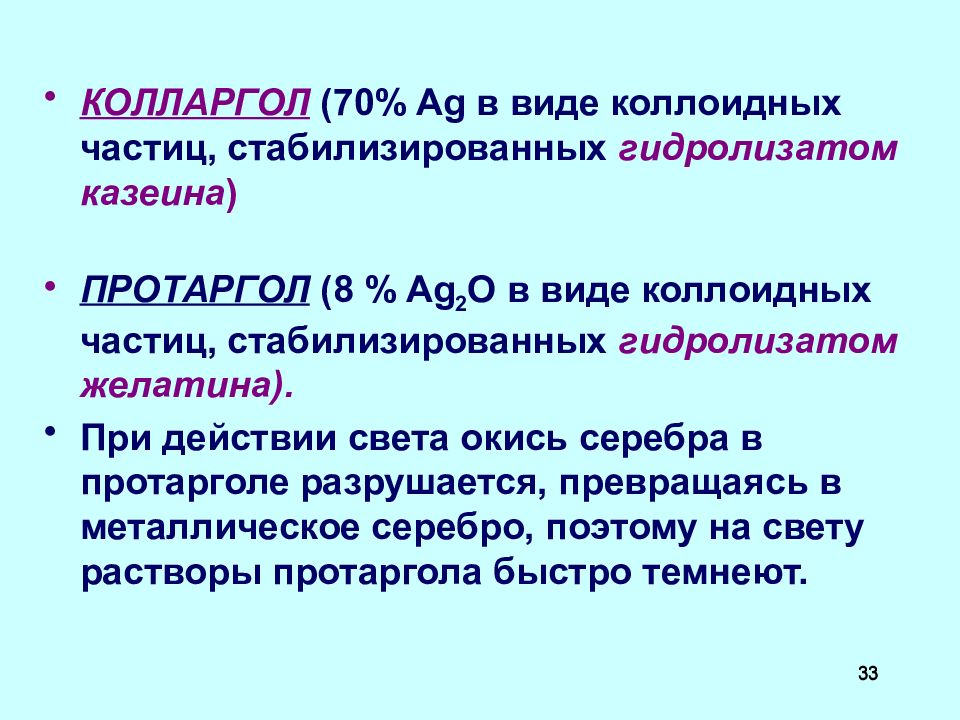 • КОЛЛАРГОЛ (70% Ag в виде коллоидных частиц, стабилизированных гидролизатом казеина)

• ПРОТАРГОЛ (8 % $Ag_2O$ в виде коллоидных частиц, стабилизированных гидролизатом желатина).

• При действии света окись серебра в протарголе разрушается, превращаясь в металлическое серебро, поэтому на свету растворы протаргола быстро темнеют.

33